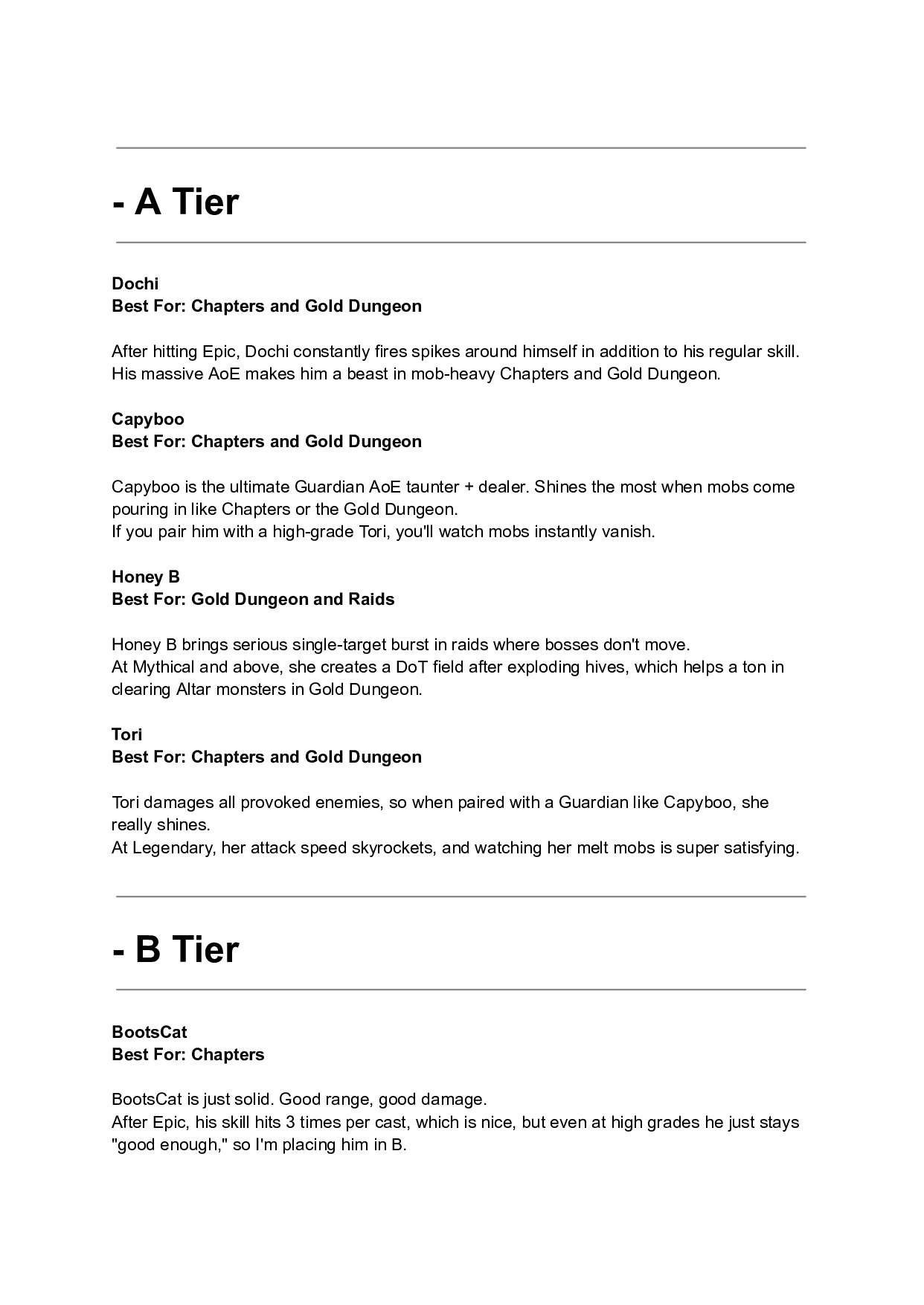 - A Tier

Dochi
Best For: Chapters and Gold Dungeon

After hitting Epic, Dochi constantly fires spikes around himself in addition to his regular skill. His massive AoE makes him a beast in mob-heavy Chapters and Gold Dungeon.

Capyboo
Best For: Chapters and Gold Dungeon

Capyboo is the ultimate Guardian AoE taunter + dealer. Shines the most when mobs come pouring in like Chapters or the Gold Dungeon.
If you pair him with a high-grade Tori, you'll watch mobs instantly vanish.

Honey B
Best For: Gold Dungeon and Raids

Honey B brings serious single-target burst in raids where bosses don't move.
At Mythical and above, she creates a DoT field after exploding hives, which helps a ton in clearing Altar monsters in Gold Dungeon.

Tori
Best For: Chapters and Gold Dungeon

Tori damages all provoked enemies, so when paired with a Guardian like Capyboo, she really shines.
At Legendary, her attack speed skyrockets, and watching her melt mobs is super satisfying.

- B Tier

BootsCat
Best For: Chapters

BootsCat is just solid. Good range, good damage.
After Epic, his skill hits 3 times per cast, which is nice, but even at high grades he just stays "good enough," so I'm placing him in B.